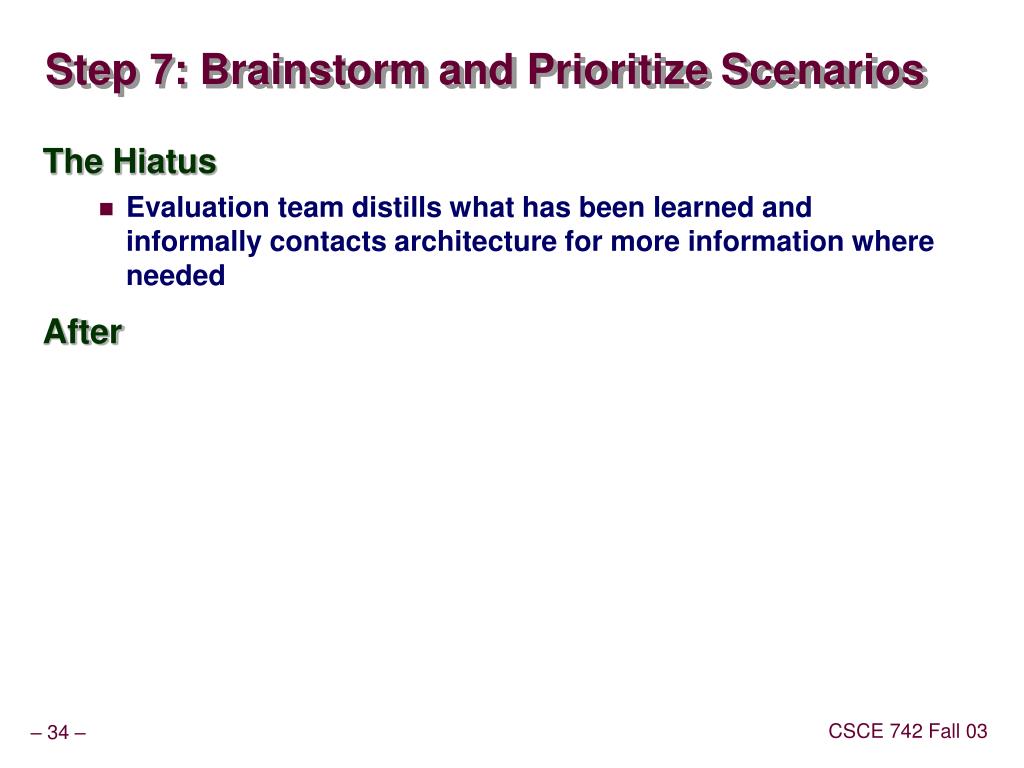 Step 7: Brainstorm and Prioritize Scenarios

The Hiatus

Evaluation team distills what has been learned and informally contacts architecture for more information where needed

After

– 34 –

CSCE 742 Fall 03